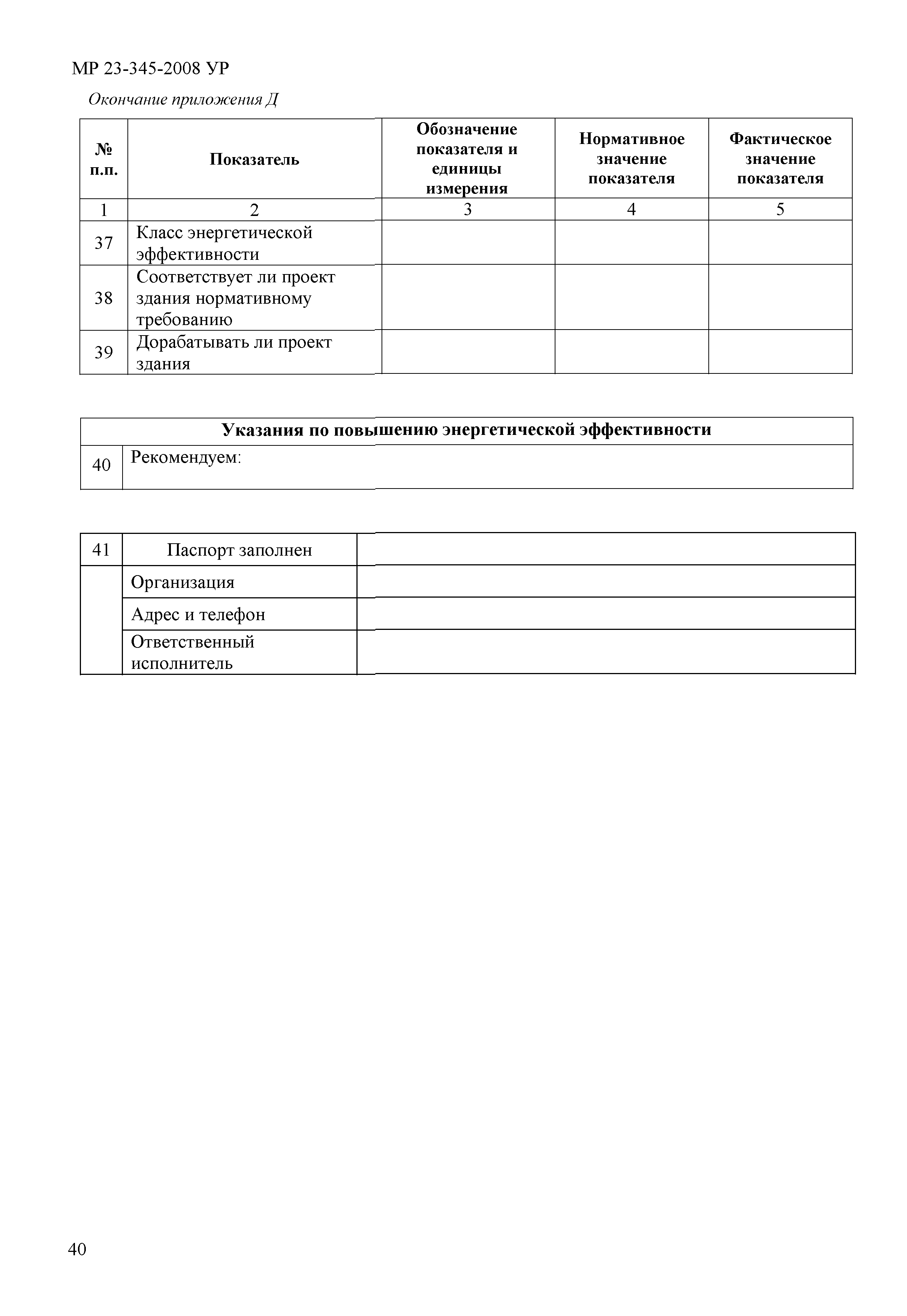 МР 23-345-2008 УР

Окончание приложения Д

| № п.п. | Показатель | Обозначение показателя и единицы измерения | Нормативное значение показателя | Фактическое значение показателя |
|---|---|---|---|---|
| 1 | 2 | 3 | 4 | 5 |
| 37 | Класс энергетической эффективности | | | |
| 38 | Соответствует ли проект здания нормативному требованию | | | |
| 39 | Дорабатывать ли проект здания | | | |

| Указания по повышению энергетической эффективности | |
|---|---|
| 40 | Рекомендуем: |

| 41 | Паспорт заполнен | |
|---|---|---|
| | Организация | |
| | Адрес и телефон | |
| | Ответственный исполнитель | |

40